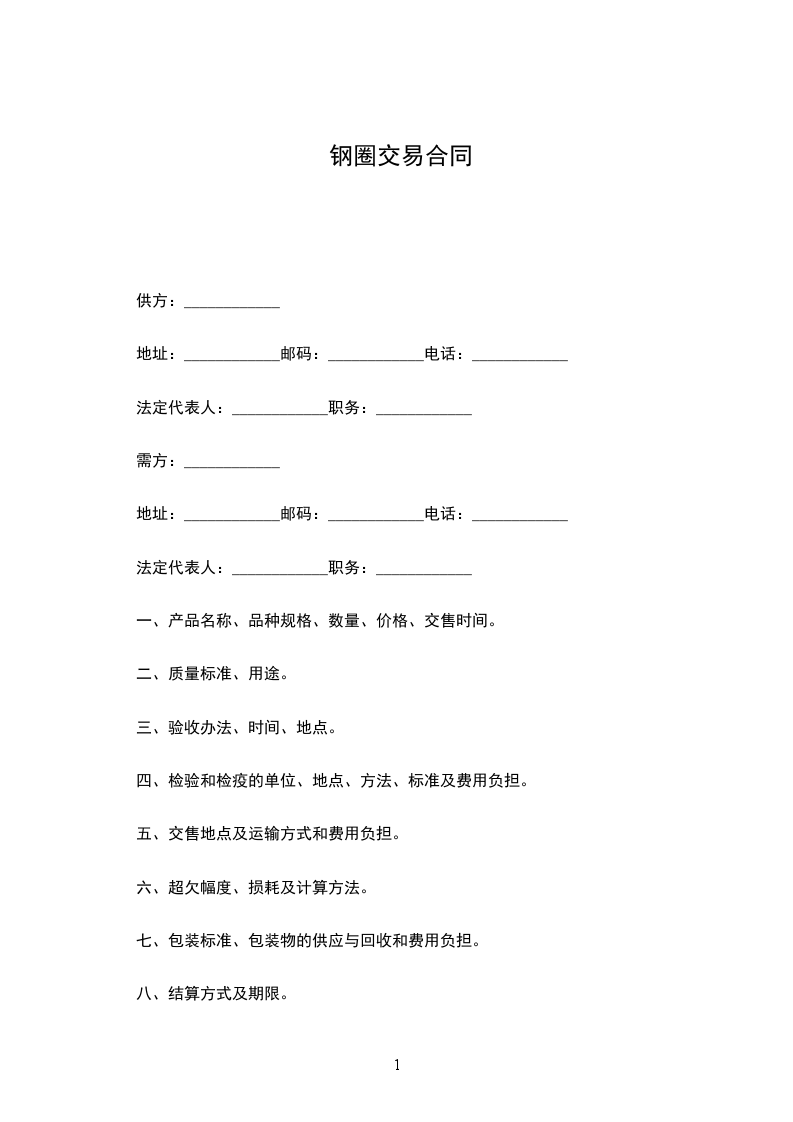 钢圈交易合同

供方：____________

地址：____________邮码：____________电话：____________

法定代表人：____________职务：____________

需方：____________

地址：____________邮码：____________电话：____________

法定代表人：____________职务：____________

一、产品名称、品种规格、数量、价格、交售时间。

二、质量标准、用途。

三、验收办法、时间、地点。

四、检验和检疫的单位、地点、方法、标准及费用负担。

五、交售地点及运输方式和费用负担。

六、超欠幅度、损耗及计算方法。

七、包装标准、包装物的供应与回收和费用负担。

八、结算方式及期限。

1